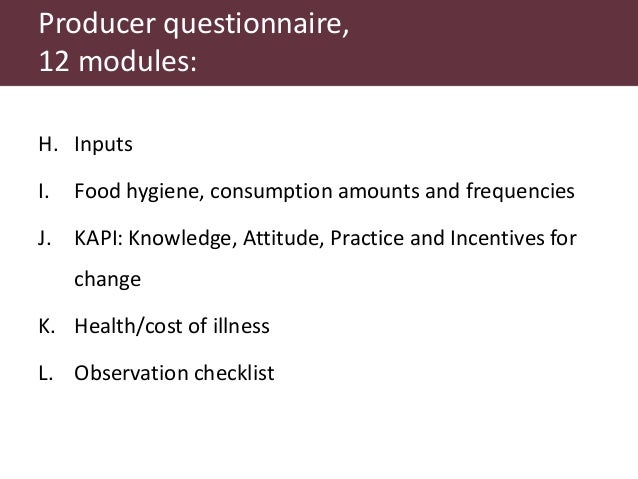 Producer questionnaire,
12 modules:

H. Inputs

I. Food hygiene, consumption amounts and frequencies

J. KAPI: Knowledge, Attitude, Practice and Incentives for change

K. Health/cost of illness

L. Observation checklist